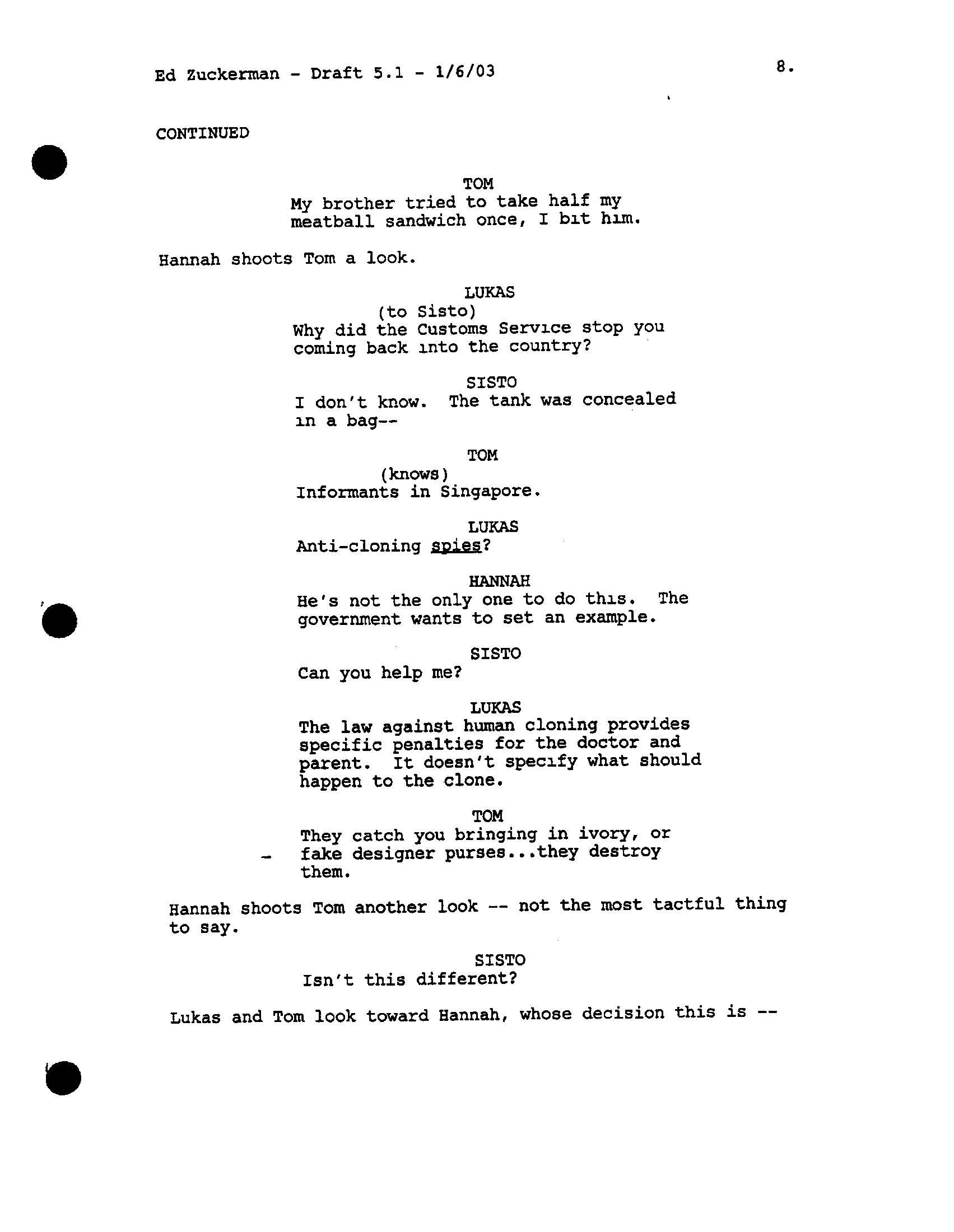 Ed Zuckerman - Draft 5.1 - 1/6/03

8.

CONTINUED

TOM
My brother tried to take half my meatball sandwich once, I bit him.

Hannah shoots Tom a look.

LUKAS
(to Sisto)
Why did the Customs Service stop you coming back into the country?

SISTO
I don't know. The tank was concealed in a bag--

TOM
(knows)
Informants in Singapore.

LUKAS
Anti-cloning spies?

HANNAH
He's not the only one to do this. The government wants to set an example.

SISTO
Can you help me?

LUKAS
The law against human cloning provides specific penalties for the doctor and parent. It doesn't specify what should happen to the clone.

TOM
They catch you bringing in ivory, or fake designer purses...they destroy them.

Hannah shoots Tom another look -- not the most tactful thing to say.

SISTO
Isn't this different?

Lukas and Tom look toward Hannah, whose decision this is --